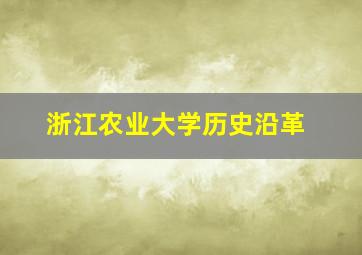 浙江农业大学历史沿革